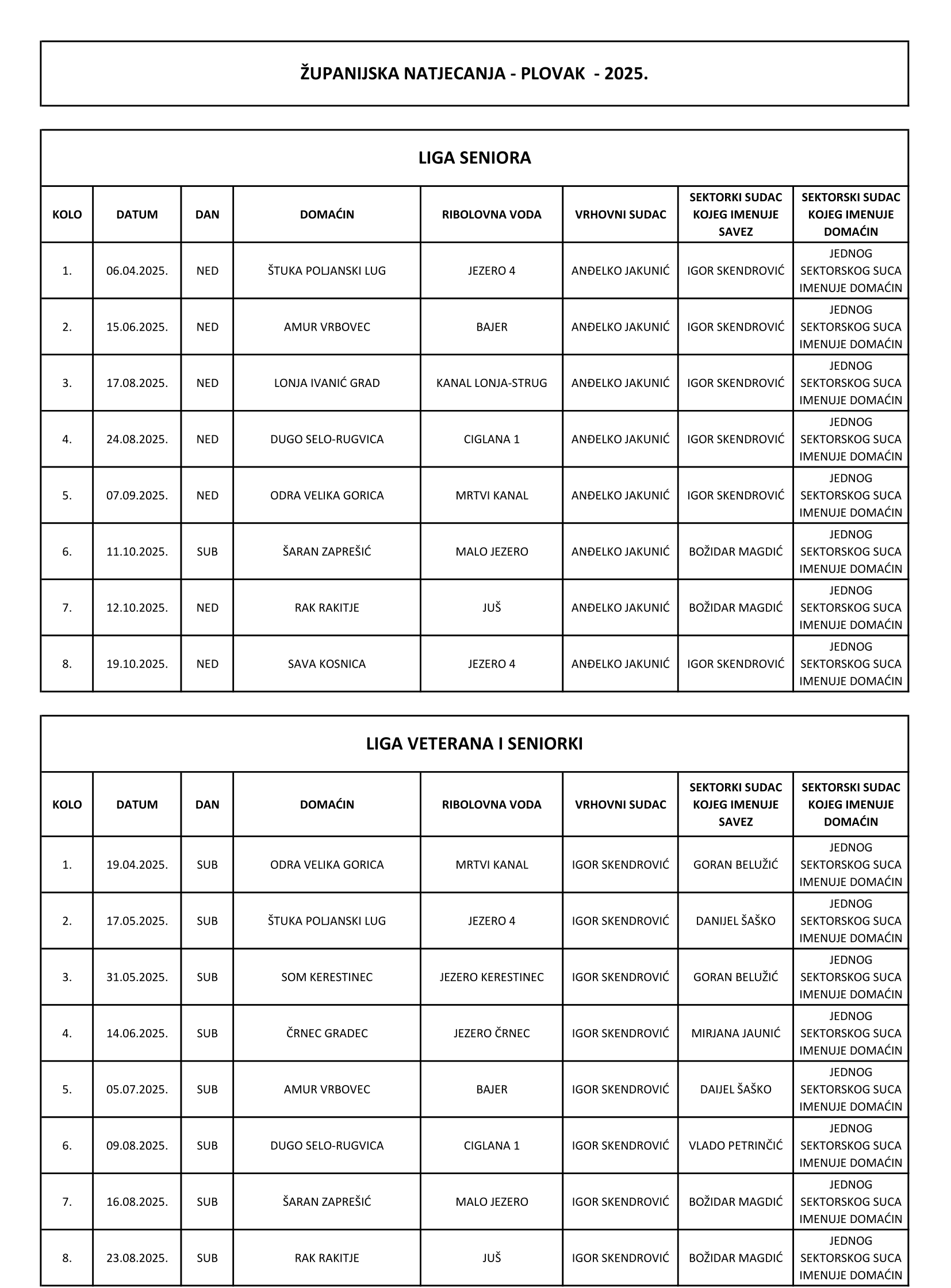 ŽUPANIJSKA NATJECANJA - PLOVAK - 2025.

LIGA SENIORA

| KOLO | DATUM | DAN | DOMAĆIN | RIBOLOVNA VODA | VRHOVNI SUDAC | SEKTORKI SUDAC KOJEG IMENUJE SAVEZ | SEKTORSKI SUDAC KOJEG IMENUJE DOMAĆIN |
|---|---|---|---|---|---|---|---|
| 1. | 06.04.2025. | NED | ŠTUKA POLJANSKI LUG | JEZERO 4 | ANĐELKO JAKUNIĆ | IGOR SKENDROVIĆ | JEDNOG SEKTORSKOG SUCA IMENUJE DOMAĆIN |
| 2. | 15.06.2025. | NED | AMUR VRBOVEC | BAJER | ANĐELKO JAKUNIĆ | IGOR SKENDROVIĆ | JEDNOG SEKTORSKOG SUCA IMENUJE DOMAĆIN |
| 3. | 17.08.2025. | NED | LONJA IVANIĆ GRAD | KANAL LONJA-STRUG | ANĐELKO JAKUNIĆ | IGOR SKENDROVIĆ | JEDNOG SEKTORSKOG SUCA IMENUJE DOMAĆIN |
| 4. | 24.08.2025. | NED | DUGO SELO-RUGVICA | CIGLANA 1 | ANĐELKO JAKUNIĆ | IGOR SKENDROVIĆ | JEDNOG SEKTORSKOG SUCA IMENUJE DOMAĆIN |
| 5. | 07.09.2025. | NED | ODRA VELIKA GORICA | MRTVI KANAL | ANĐELKO JAKUNIĆ | IGOR SKENDROVIĆ | JEDNOG SEKTORSKOG SUCA IMENUJE DOMAĆIN |
| 6. | 11.10.2025. | SUB | ŠARAN ZAPREŠIĆ | MALO JEZERO | ANĐELKO JAKUNIĆ | BOŽIDAR MAGDIĆ | JEDNOG SEKTORSKOG SUCA IMENUJE DOMAĆIN |
| 7. | 12.10.2025. | NED | RAK RAKITJE | JUŠ | ANĐELKO JAKUNIĆ | BOŽIDAR MAGDIĆ | JEDNOG SEKTORSKOG SUCA IMENUJE DOMAĆIN |
| 8. | 19.10.2025. | NED | SAVA KOSNICA | JEZERO 4 | ANĐELKO JAKUNIĆ | IGOR SKENDROVIĆ | JEDNOG SEKTORSKOG SUCA IMENUJE DOMAĆIN |

LIGA VETERANA I SENIORKI

| KOLO | DATUM | DAN | DOMAĆIN | RIBOLOVNA VODA | VRHOVNI SUDAC | SEKTORKI SUDAC KOJEG IMENUJE SAVEZ | SEKTORSKI SUDAC KOJEG IMENUJE DOMAĆIN |
|---|---|---|---|---|---|---|---|
| 1. | 19.04.2025. | SUB | ODRA VELIKA GORICA | MRTVI KANAL | IGOR SKENDROVIĆ | GORAN BELUŽIĆ | JEDNOG SEKTORSKOG SUCA IMENUJE DOMAĆIN |
| 2. | 17.05.2025. | SUB | ŠTUKA POLJANSKI LUG | JEZERO 4 | IGOR SKENDROVIĆ | DANIJEL ŠAŠKO | JEDNOG SEKTORSKOG SUCA IMENUJE DOMAĆIN |
| 3. | 31.05.2025. | SUB | SOM KERESTINEC | JEZERO KERESTINEC | IGOR SKENDROVIĆ | GORAN BELUŽIĆ | JEDNOG SEKTORSKOG SUCA IMENUJE DOMAĆIN |
| 4. | 14.06.2025. | SUB | ČRNEC GRADEC | JEZERO ČRNEC | IGOR SKENDROVIĆ | MIRJANA JAUNIĆ | JEDNOG SEKTORSKOG SUCA IMENUJE DOMAĆIN |
| 5. | 05.07.2025. | SUB | AMUR VRBOVEC | BAJER | IGOR SKENDROVIĆ | DAIJEL ŠAŠKO | JEDNOG SEKTORSKOG SUCA IMENUJE DOMAĆIN |
| 6. | 09.08.2025. | SUB | DUGO SELO-RUGVICA | CIGLANA 1 | IGOR SKENDROVIĆ | VLADO PETRINČIĆ | JEDNOG SEKTORSKOG SUCA IMENUJE DOMAĆIN |
| 7. | 16.08.2025. | SUB | ŠARAN ZAPREŠIĆ | MALO JEZERO | IGOR SKENDROVIĆ | BOŽIDAR MAGDIĆ | JEDNOG SEKTORSKOG SUCA IMENUJE DOMAĆIN |
| 8. | 23.08.2025. | SUB | RAK RAKITJE | JUŠ | IGOR SKENDROVIĆ | BOŽIDAR MAGDIĆ | JEDNOG SEKTORSKOG SUCA IMENUJE DOMAĆIN |